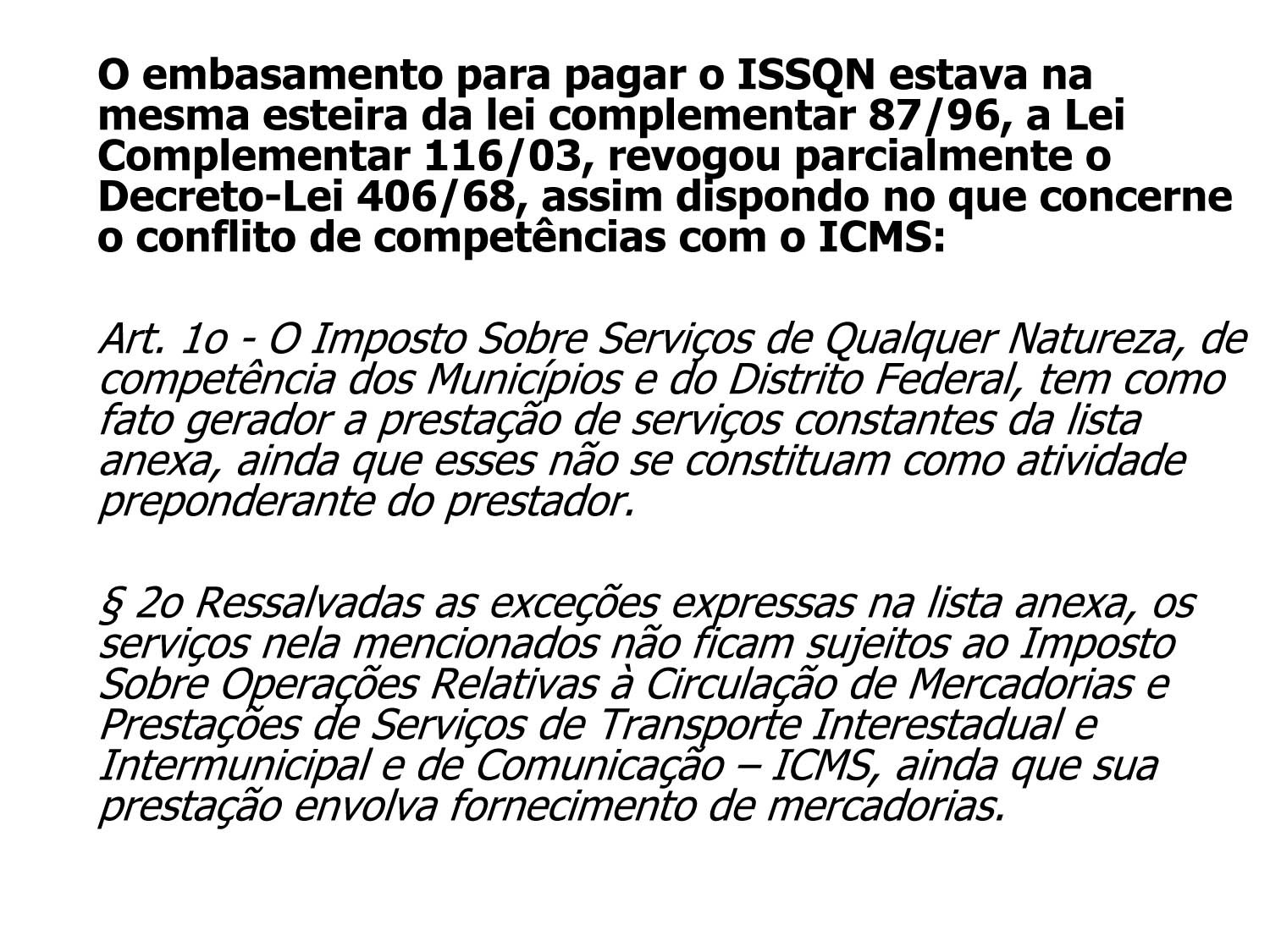 O embasamento para pagar o ISSQN estava na mesma esteira da lei complementar 87/96, a Lei Complementar 116/03, revogou parcialmente o Decreto-Lei 406/68, assim dispondo no que concerne o conflito de competências com o ICMS:

Art. 1o - O Imposto Sobre Serviços de Qualquer Natureza, de competência dos Municípios e do Distrito Federal, tem como fato gerador a prestação de serviços constantes da lista anexa, ainda que esses não se constituam como atividade preponderante do prestador.

§ 2o Ressalvadas as exceções expressas na lista anexa, os serviços nela mencionados não ficam sujeitos ao Imposto Sobre Operações Relativas à Circulação de Mercadorias e Prestações de Serviços de Transporte Interestadual e Intermunicipal e de Comunicação – ICMS, ainda que sua prestação envolva fornecimento de mercadorias.